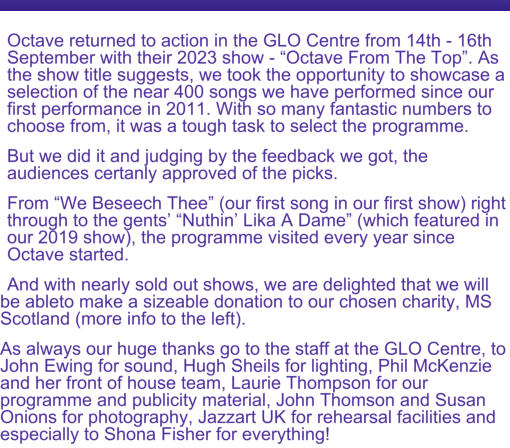 Octave returned to action in the GLO Centre from 14th - 16th September with their 2023 show - "Octave From The Top". As the show title suggests, we took the opportunity to showcase a selection of the near 400 songs we have performed since our first performance in 2011. With so many fantastic numbers to choose from, it was a tough task to select the programme.

But we did it and judging by the feedback we got, the audiences certanly approved of the picks.

From "We Beseech Thee" (our first song in our first show) right through to the gents' "Nuthin' Lika A Dame" (which featured in our 2019 show), the programme visited every year since Octave started.

And with nearly sold out shows, we are delighted that we will be ableto make a sizeable donation to our chosen charity, MS Scotland (more info to the left).

As always our huge thanks go to the staff at the GLO Centre, to John Ewing for sound, Hugh Sheils for lighting, Phil McKenzie and her front of house team, Laurie Thompson for our programme and publicity material, John Thomson and Susan Onions for photography, Jazzart UK for rehearsal facilities and especially to Shona Fisher for everything!